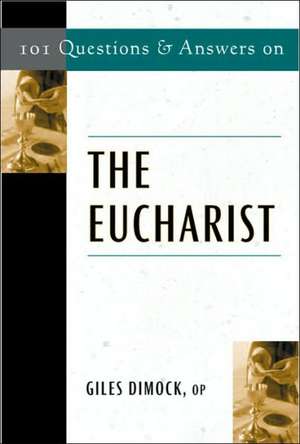 101 Questions & Answers on

THE EUCHARIST

GILES DIMOCK, OP